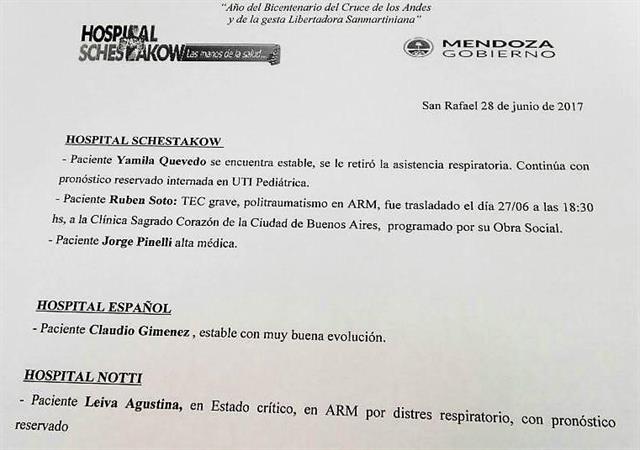 "Año del Bicentenario del Cruce de los Andes
y de la gesta Libertadora Sanmartiniana"

HOSPITAL SCHESTAKOW Las manos de la salud...

MENDOZA GOBIERNO

San Rafael 28 de junio de 2017

HOSPITAL SCHESTAKOW

- Paciente Yamila Quevedo se encuentra estable, se le retiró la asistencia respiratoria. Continúa con pronóstico reservado internada en UTI Pediátrica.

- Paciente Ruben Soto: TEC grave, politraumatismo en ARM, fue trasladado el día 27/06 a las 18:30 hs, a la Clínica Sagrado Corazón de la Ciudad de Buenos Aires, programado por su Obra Social.

- Paciente Jorge Pinelli alta médica.

HOSPITAL ESPAÑOL

- Paciente Claudio Gimenez , estable con muy buena evolución.

HOSPITAL NOTTI

- Paciente Leiva Agustina, en Estado crítico, en ARM por distres respiratorio, con pronóstico reservado